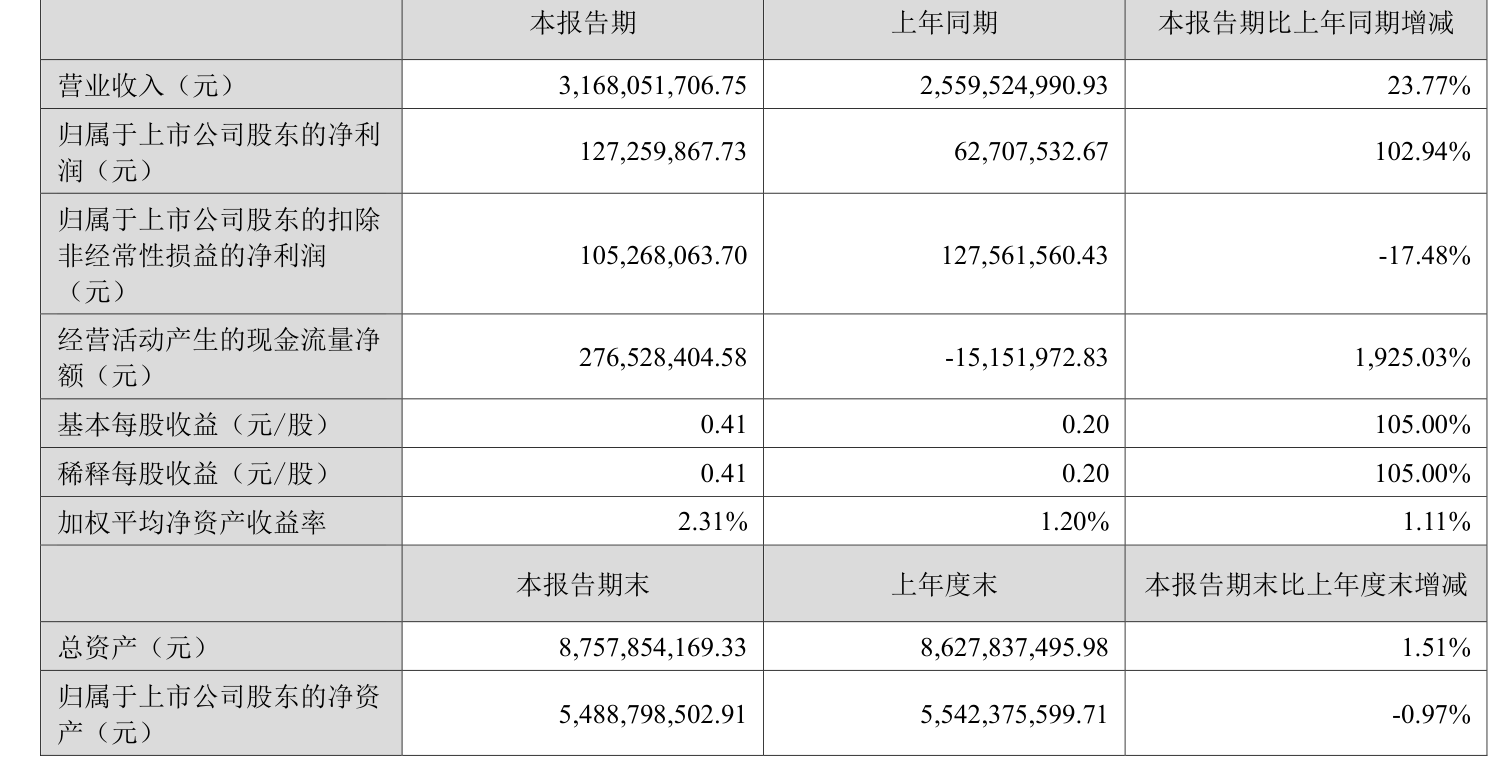 |  | 本报告期 | 上年同期 | 本报告期比上年同期增减 |
|---|---|---|---|
| 营业收入（元） | 3,168,051,706.75 | 2,559,524,990.93 | 23.77% |
| 归属于上市公司股东的净利润（元） | 127,259,867.73 | 62,707,532.67 | 102.94% |
| 归属于上市公司股东的扣除非经常性损益的净利润（元） | 105,268,063.70 | 127,561,560.43 | -17.48% |
| 经营活动产生的现金流量净额（元） | 276,528,404.58 | -15,151,972.83 | 1,925.03% |
| 基本每股收益（元/股） | 0.41 | 0.20 | 105.00% |
| 稀释每股收益（元/股） | 0.41 | 0.20 | 105.00% |
| 加权平均净资产收益率 | 2.31% | 1.20% | 1.11% |
|  | 本报告期末 | 上年度末 | 本报告期末比上年度末增减 |
| 总资产（元） | 8,757,854,169.33 | 8,627,837,495.98 | 1.51% |
| 归属于上市公司股东的净资产（元） | 5,488,798,502.91 | 5,542,375,599.71 | -0.97% |